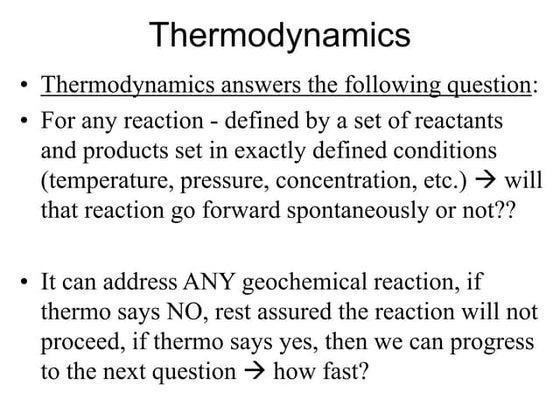 Thermodynamics

• Thermodynamics answers the following question:

• For any reaction - defined by a set of reactants and products set in exactly defined conditions (temperature, pressure, concentration, etc.) → will that reaction go forward spontaneously or not??

• It can address ANY geochemical reaction, if thermo says NO, rest assured the reaction will not proceed, if thermo says yes, then we can progress to the next question → how fast?